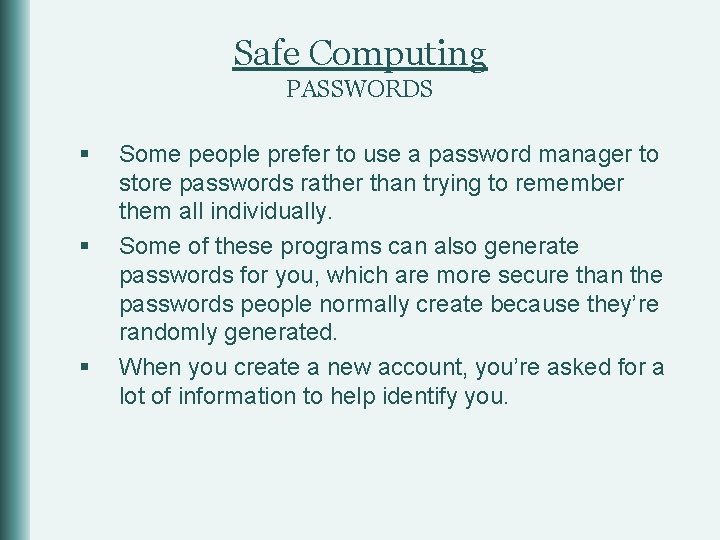 Safe Computing
PASSWORDS

• Some people prefer to use a password manager to store passwords rather than trying to remember them all individually.
• Some of these programs can also generate passwords for you, which are more secure than the passwords people normally create because they're randomly generated.
• When you create a new account, you're asked for a lot of information to help identify you.